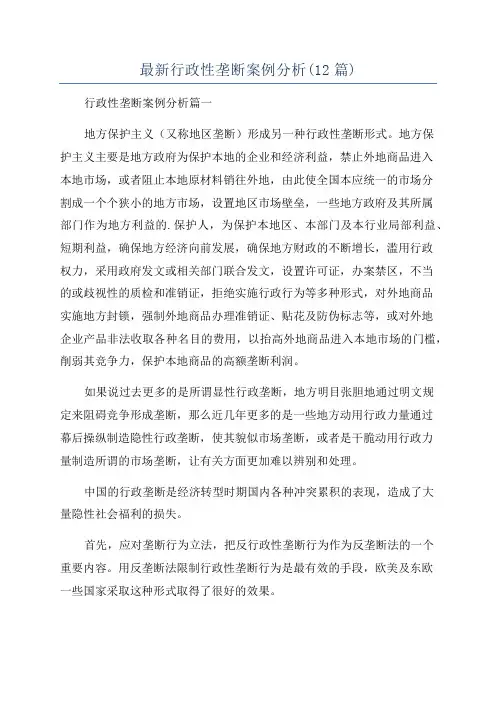 最新行政性垄断案例分析(12 篇)

行政性垄断案例分析篇一

地方保护主义（又称地区垄断）形成另一种行政性垄断形式。地方保护主义主要是地方政府为保护本地的企业和经济利益，禁止外地商品进入本地市场，或者阻止本地原材料销往外地，由此使全国本应统一的市场分割成一个个狭小的地方市场，设置地区市场壁垒，一些地方政府及其所属部门作为地方利益的.保护人，为保护本地区、本部门及本行业局部利益、短期利益，确保地方经济向前发展，确保地方财政的不断增长，滥用行政权力，采用政府发文或相关部门联合发文，设置许可证，办案禁区，不当的或歧视性的质检和准销证，拒绝实施行政行为等多种形式，对外地商品实施地方封锁，强制外地商品办理准销证、贴花及防伪标志等，或对外地企业产品非法收取各种名目的费用，以抬高外地商品进入本地市场的门槛，削弱其竞争力，保护本地商品的高额垄断利润。

如果说过去更多的是所谓显性行政垄断，地方明目张胆地通过明文规定来阻碍竞争形成垄断，那么近几年更多的是一些地方动用行政力量通过幕后操纵制造隐性行政垄断，使其貌似市场垄断，或者是干脆动用行政力量制造所谓的市场垄断，让有关方面更加难以辨别和处理。

中国的行政垄断是经济转型时期国内各种冲突累积的表现，造成了大量隐性社会福利的损失。

首先，应对垄断行为立法，把反行政性垄断行为作为反垄断法的一个重要内容。用反垄断法限制行政性垄断行为是最有效的手段，欧美及东欧一些国家采取这种形式取得了很好的效果。